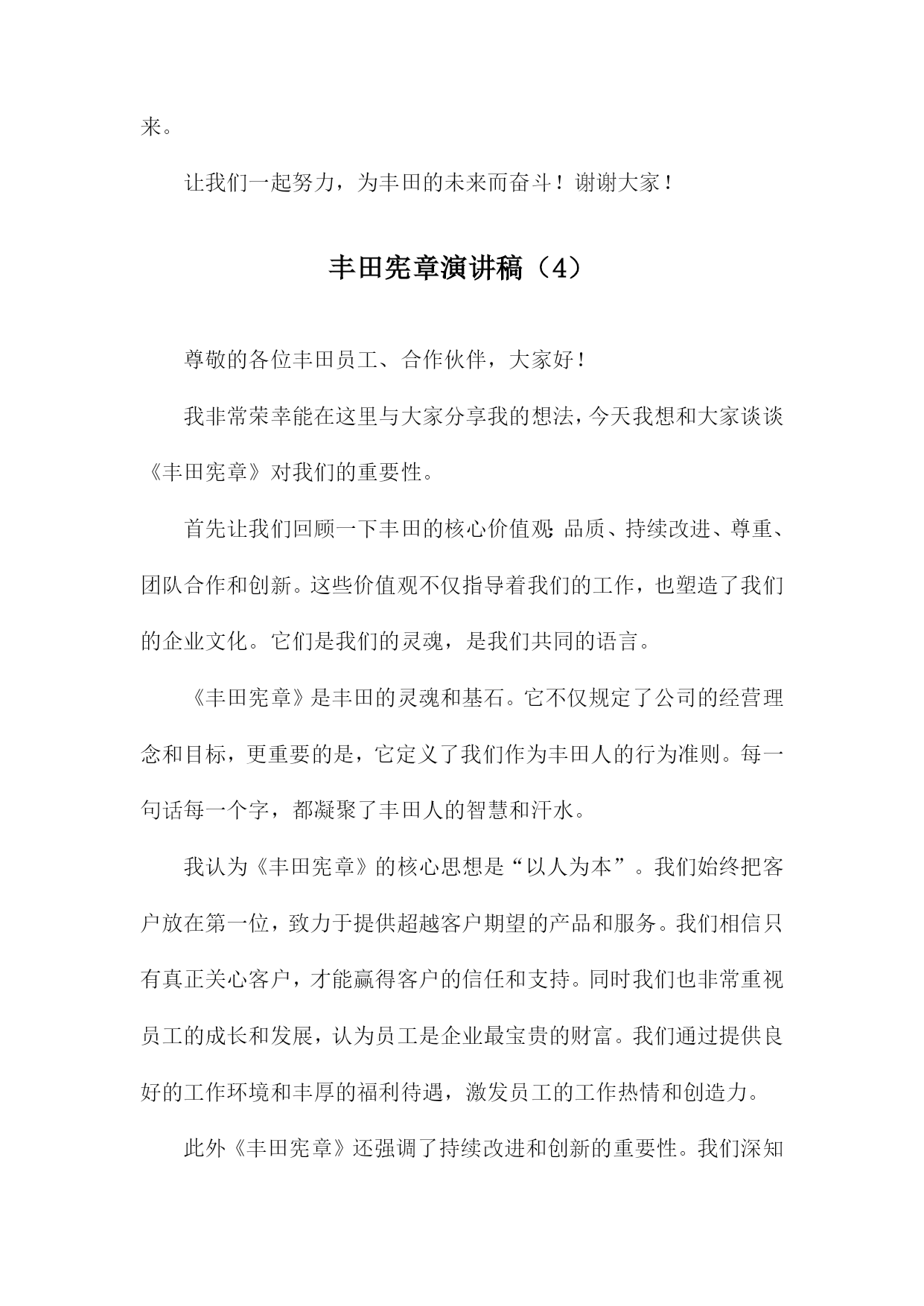 来。

让我们一起努力，为丰田的未来而奋斗！谢谢大家！

丰田宪章演讲稿（4）

尊敬的各位丰田员工、合作伙伴，大家好！

我非常荣幸能在这里与大家分享我的想法，今天我想和大家谈谈《丰田宪章》对我们的重要性。

首先让我们回顾一下丰田的核心价值观：品质、持续改进、尊重、团队合作和创新。这些价值观不仅指导着我们的工作，也塑造了我们的企业文化。它们是我们的灵魂，是我们共同的语言。

《丰田宪章》是丰田的灵魂和基石。它不仅规定了公司的经营理念和目标，更重要的是，它定义了我们作为丰田人的行为准则。每一句话每一个字，都凝聚了丰田人的智慧和汗水。

我认为《丰田宪章》的核心思想是“以人为本”。我们始终把客户放在第一位，致力于提供超越客户期望的产品和服务。我们相信只有真正关心客户，才能赢得客户的信任和支持。同时我们也非常重视员工的成长和发展，认为员工是企业最宝贵的财富。我们通过提供良好的工作环境和丰厚的福利待遇，激发员工的工作热情和创造力。

此外《丰田宪章》还强调了持续改进和创新的重要性。我们深知